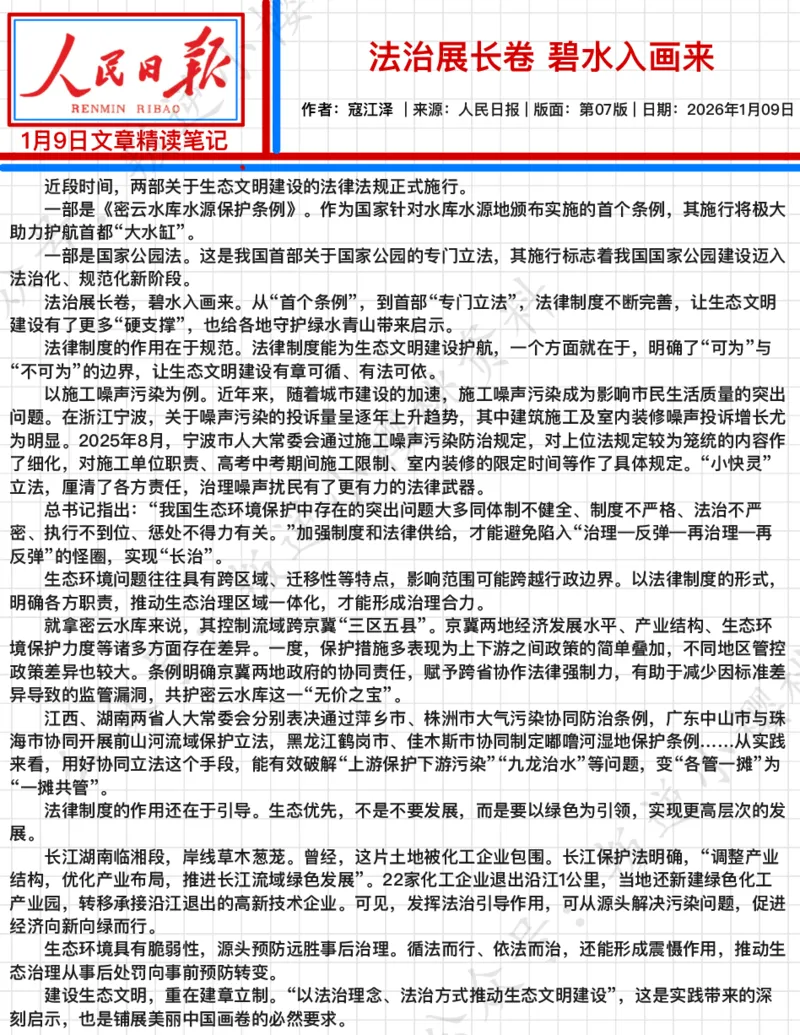 人民日报
RENMIN RIBAO

1月9日文章精读笔记

法治展长卷 碧水入画来

作者：寇江泽 | 来源：人民日报 | 版面：第07版 | 日期：2026年1月09日

近段时间，两部关于生态文明建设的法律法规正式施行。

一部是《密云水库水源保护条例》。作为国家针对水库水源地颁布实施的首个条例，其施行将极大助力护航首都“大水缸”。

一部是国家公园法。这是我国首部关于国家公园的专门立法，其施行标志着我国国家公园建设迈入法治化、规范化新阶段。

法治展长卷，碧水入画来。从“首个条例”，到首部“专门立法”，法律制度不断完善，让生态文明建设有了更多“硬支撑”，也给各地守护绿水青山带来启示。

法律制度的作用在于规范。法律制度能为生态文明建设护航，一个方面就在于，明确了“可为”与“不可为”的边界，让生态文明建设有章可循、有法可依。

以施工噪声污染为例。近年来，随着城市建设的加速，施工噪声污染成为影响市民生活质量的突出问题。在浙江宁波，关于噪声污染的投诉量呈逐年上升趋势，其中建筑施工及室内装修噪声投诉增长尤为明显。2025年8月，宁波市人大常委会通过施工噪声污染防治规定，对上位法规定较为笼统的内容作了细化，对施工单位职责、高考中考期间施工限制、室内装修的限定时间等作了具体规定。“小快灵”立法，厘清了各方责任，治理噪声扰民有了更有力的法律武器。

总书记指出：“我国生态环境保护中存在的突出问题大多同体制不健全、制度不严格、法治不严密、执行不到位、惩处不得力有关。”加强制度和法律供给，才能避免陷入“治理—反弹—再治理—再反弹”的怪圈，实现“长治”。

生态环境问题往往具有跨区域、迁移性等特点，影响范围可能跨越行政边界。以法律制度的形式，明确各方职责，推动生态治理区域一体化，才能形成治理合力。

就拿密云水库来说，其控制流域跨京冀“三区五县”。京冀两地经济发展水平、产业结构、生态环境保护力度等诸多方面存在差异。一度，保护措施多表现为上下游之间政策的简单叠加，不同地区管控政策差异也较大。条例明确京冀两地政府的协同责任，赋予跨省协作法律强制力，有助于减少因标准差异导致的监管漏洞，共护密云水库这一“无价之宝”。

江西、湖南两省人大常委会分别表决通过萍乡市、株洲市大气污染协同防治条例，广东中山市与珠海市协同开展前山河流域保护立法，黑龙江鹤岗市、佳木斯市协同制定嘟噜河湿地保护条例……从实践来看，用好协同立法这个手段，能有效破解“上游保护下游污染”“九龙治水”等问题，变“各管一摊”为“一摊共管”。

法律制度的作用还在于引导。生态优先，不是不要发展，而是要以绿色为引领，实现更高层次的发展。

长江湖南临湘段，岸线草木葱茏。曾经，这片土地被化工企业包围。长江保护法明确，“调整产业结构，优化产业布局，推进长江流域绿色发展”。22家化工企业退出沿江1公里，当地还新建绿色化工产业园，转移承接沿江退出的高新技术企业。可见，发挥法治引导作用，可从源头解决污染问题，促进经济向新向绿而行。

生态环境具有脆弱性，源头预防远胜事后治理。循法而行、依法而治，还能形成震慑作用，推动生态治理从事后处罚向事前预防转变。

建设生态文明，重在建章立制。“以法治理念、法治方式推动生态文明建设”，这是实践带来的深刻启示，也是铺展美丽中国画卷的必然要求。